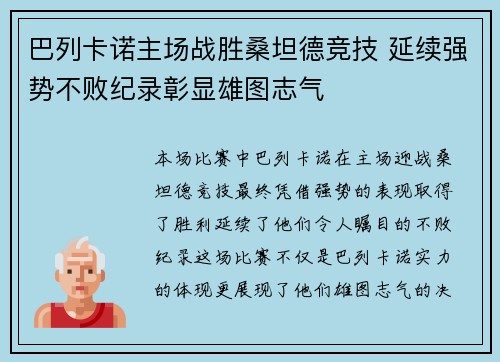 巴列卡诺主场战胜桑坦德竞技 延续强势不败纪录彰显雄图志气

本场比赛中巴列卡诺在主场迎战桑坦德竞技最终凭借强势的表现取得了胜利延续了他们令人瞩目的不败纪录这场比赛不仅是巴列卡诺实力的体现更展现了他们雄图志气的决